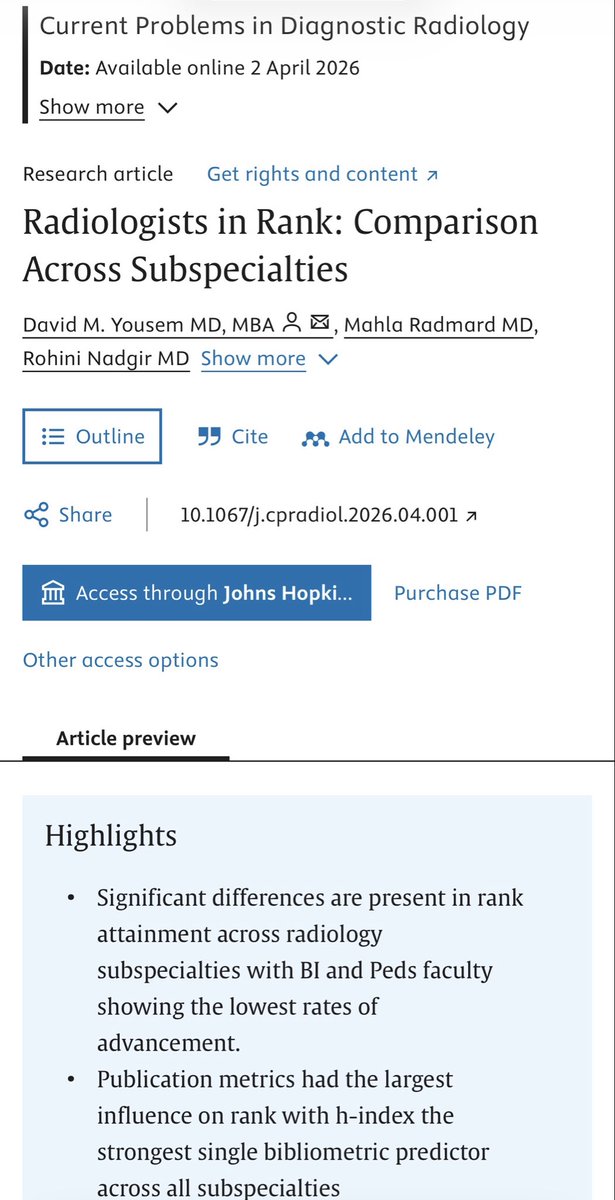 Current Problems in Diagnostic Radiology
Date: Available online 2 April 2026
Show more

Research article Get rights and content

Radiologists in Rank: Comparison Across Subspecialties

David M. Yousem MD, MBA, Mahla Radmard MD, Rohini Nadgir MD Show more

Outline Cite Add to Mendeley

Share 10.1067/j.cpradiol.2026.04.001

Access through Johns Hopki... Purchase PDF

Other access options

Article preview

Highlights

• Significant differences are present in rank attainment across radiology subspecialties with BI and Peds faculty showing the lowest rates of advancement.
• Publication metrics had the largest influence on rank with h-index the strongest single bibliometric predictor across all subspecialties